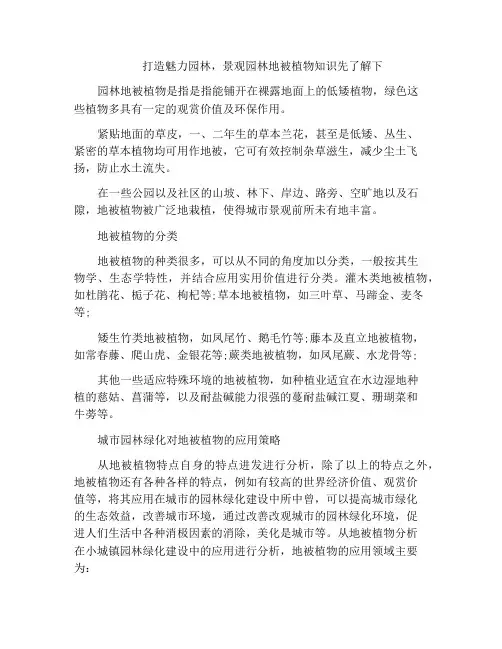 打造魅力园林，景观园林地被植物知识先了解下

园林地被植物是指是指能铺开在裸露地面上的低矮植物，绿色这些植物多具有一定的观赏价值及环保作用。

紧贴地面的草皮，一、二年生的草本兰花，甚至是低矮、丛生、紧密的草本植物均可用作地被，它可有效控制杂草滋生，减少尘土飞扬，防止水土流失。

在一些公园以及社区的山坡、林下、岸边、路旁、空旷地以及石隙，地被植物被广泛地栽植，使得城市景观前所未有地丰富。

地被植物的分类

地被植物的种类很多，可以从不同的角度加以分类，一般按其生物学、生态学特性，并结合应用实用价值进行分类。灌木类地被植物，如杜鹃花、栀子花、枸杞等;草本地被植物，如三叶草、马蹄金、麦冬等;

矮生竹类地被植物，如凤尾竹、鹅毛竹等;藤本及直立地被植物，如常春藤、爬山虎、金银花等;蕨类地被植物，如凤尾蕨、水龙骨等;

其他一些适应特殊环境的地被植物，如种植业适宜在水边湿地种植的慈姑、菖蒲等，以及耐盐碱能力很强的蔓耐盐碱江夏、珊瑚菜和牛蒡等。

城市园林绿化对地被植物的应用策略

从地被植物特点自身的特点进发进行分析，除了以上的特点之外，地被植物还有各种各样的特点，例如有较高的世界经济价值、观赏价值等，将其应用在城市的园林绿化建设中所中曾，可以提高城市绿化的生态效益，改善城市环境，通过改善改观城市的园林绿化环境，促进人们生活中各种消极因素的消除，美化是城市等。从地被植物分析在小城镇园林绿化建设中的应用进行分析，地被植物的应用领域主要为: